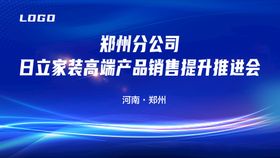 LOGO

郑州分公司
日立家装高端产品销售提升推进会

河南 · 郑州